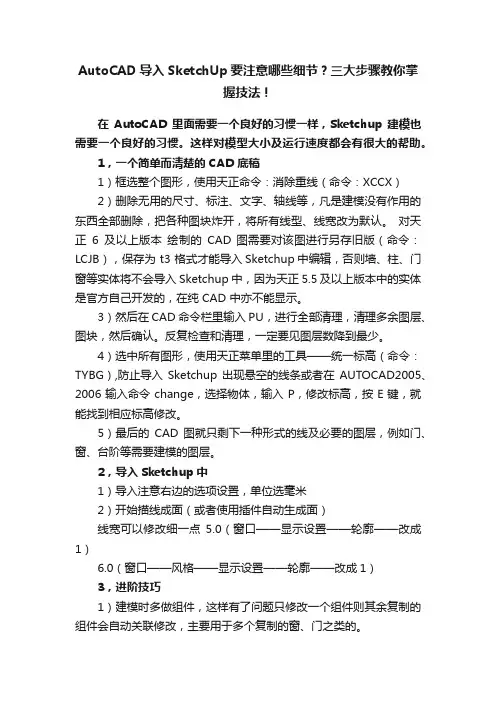 AutoCAD 导入 SketchUp 要注意哪些细节？三大步骤教你掌握技法！

在 AutoCAD 里面需要一个良好的习惯一样，Sketchup 建模也需要一个良好的习惯。这样对模型大小及运行速度都会有很大的帮助。

1，一个简单而清楚的 CAD 底稿

1）框选整个图形，使用天正命令：消除重线（命令：XCCX）

2）删除无用的尺寸、标注、文字、轴线等，凡是建模没有作用的东西全部删除，把各种图块炸开，将所有线型、线宽改为默认。 对天正 6 及以上版本 绘制的 CAD 图需要对该图进行另存旧版（命令：LCJB），保存为 t3 格式才能导入 Sketchup 中编辑，否则墙、柱、门窗等实体将不会导入 Sketchup 中，因为天正 5.5 及以上版本中的实体是官方自己开发的，在纯 CAD 中亦不能显示。

3）然后在 CAD 命令栏里输入 PU，进行全部清理，清理多余图层、图块，然后确认。反复检查和清理，一定要见图层数降到最少。

4）选中所有图形，使用天正菜单里的工具——统一标高（命令：TYBG），防止导入 Sketchup 出现悬空的线条或者在 AUTOCAD2005、2006 输入命令 change，选择物体，输入 P，修改标高，按 E 键，就能找到相应标高修改。

5）最后的 CAD 图就只剩下一种形式的线及必要的图层，例如门、窗、台阶等需要建模的图层。

2，导入 Sketchup 中

1）导入注意右边的选项设置，单位选毫米

2）开始描线成面（或者使用插件自动生成面）

线宽可以修改细一点 5.0（窗口——显示设置——轮廓——改成 1）

6.0（窗口——风格——显示设置——轮廓——改成 1）

3，进阶技巧

1）建模时多做组件，这样有了问题只修改一个组件则其余复制的组件会自动关联修改，主要用于多个复制的窗、门之类的。